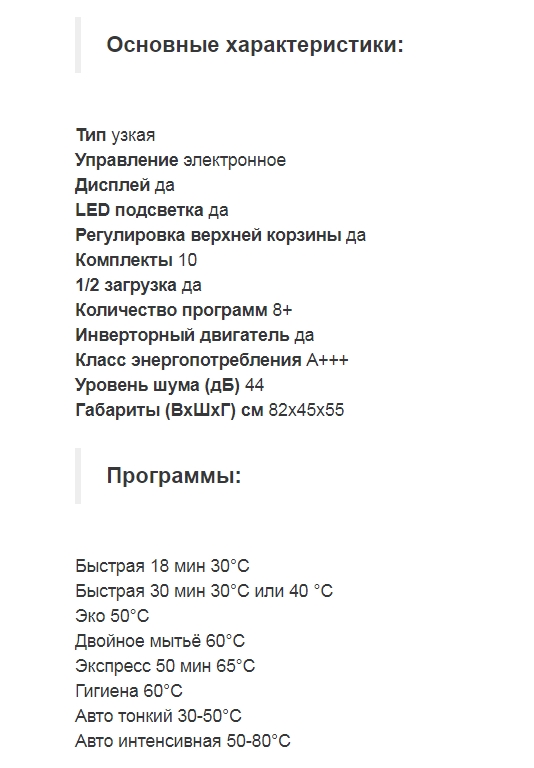 Основные характеристики:

Тип узкая
Управление электронное
Дисплей да
LED подсветка да
Регулировка верхней корзины да
Комплекты 10
1/2 загрузка да
Количество программ 8+
Инверторный двигатель да
Класс энергопотребления А+++
Уровень шума (дБ) 44
Габариты (ВхШхГ) см 82х45х55

Программы:

Быстрая 18 мин 30°C
Быстрая 30 мин 30°C или 40 °C
Эко 50°C
Двойное мытьё 60°C
Экспресс 50 мин 65°C
Гигиена 60°C
Авто тонкий 30-50°C
Авто интенсивная 50-80°C